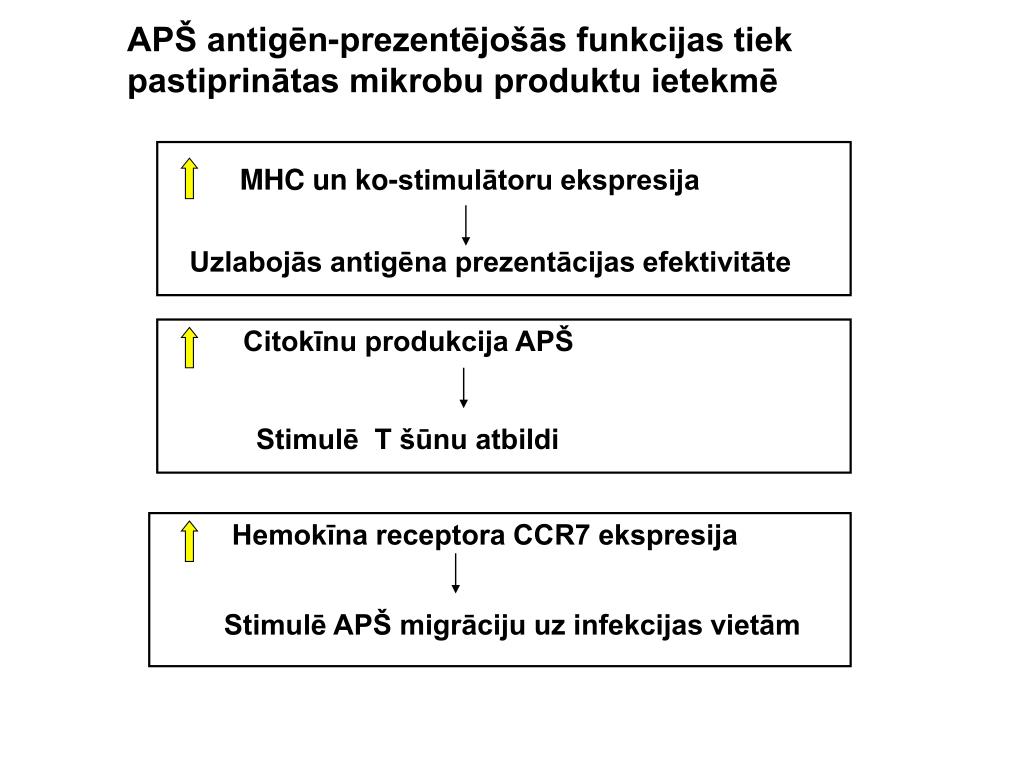 APŠ antigēn-prezentējošās funkcijas tiek pastiprinātas mikrobu produktu ietekmē

MHC un ko-stimulātoru ekspresija

Uzlabojās antigēna prezentācijas efektivitāte

Citokīnu produkcija APŠ

Stimulē T šūnu atbildi

Hemokīna receptora CCR7 ekspresija

Stimulē APŠ migrāciju uz infekcijas vietām